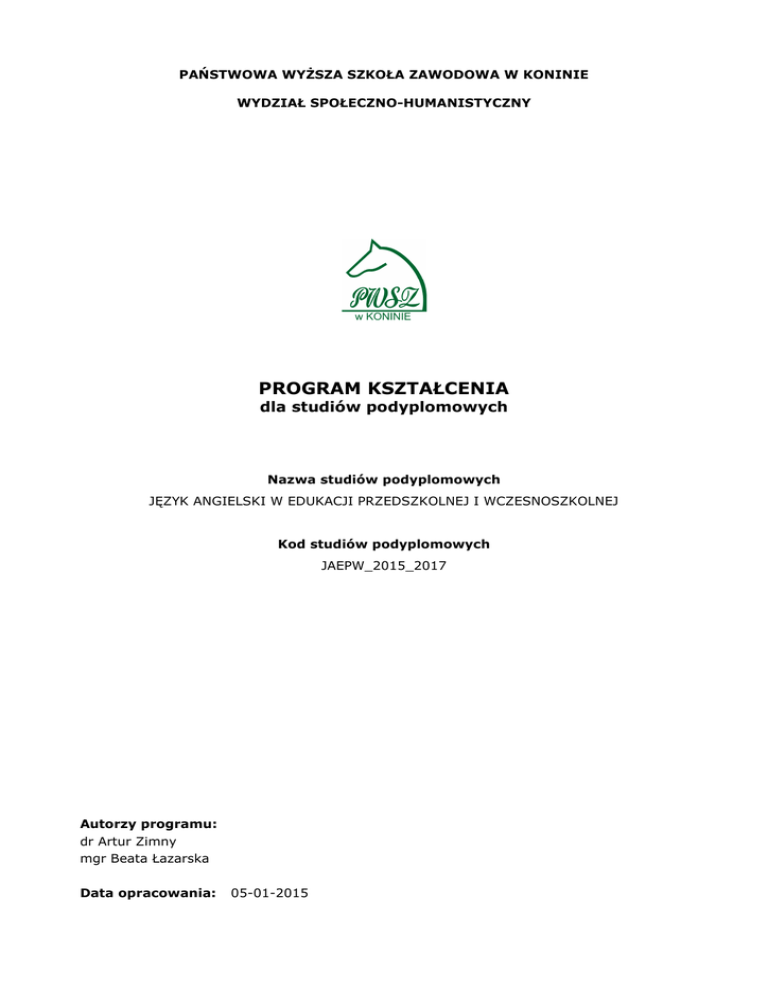 PAŃSTWOWA WYŻSZA SZKOŁA ZAWODOWA W KONINIE

WYDZIAŁ SPOŁECZNO-HUMANISTYCZNY

PWSZ
w KONINIE

PROGRAM KSZTAŁCENIA
dla studiów podyplomowych

Nazwa studiów podyplomowych
JĘZYK ANGIELSKI W EDUKACJI PRZEDSZKOLNEJ I WCZESNOSZKOLNEJ

Kod studiów podyplomowych
JAEPW_2015_2017

Autorzy programu:
dr Artur Zimny
mgr Beata Łazarska

Data opracowania: 05-01-2015